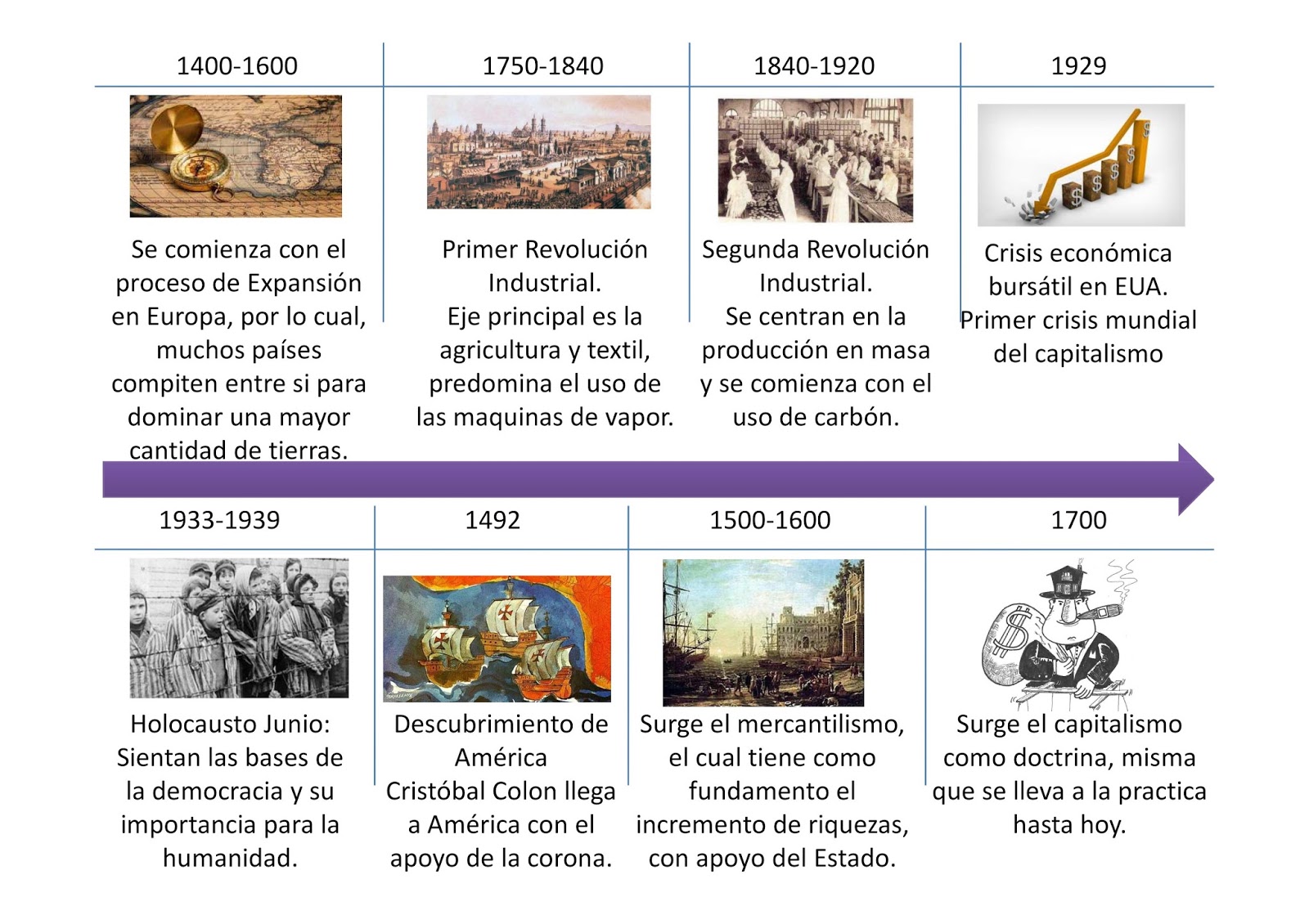 1400-1600

Se comienza con el proceso de Expansión en Europa, por lo cual, muchos países compiten entre si para dominar una mayor cantidad de tierras.

1750-1840

Primer Revolución Industrial.
Eje principal es la agricultura y textil, predomina el uso de las maquinas de vapor.

1840-1920

Segunda Revolución Industrial.
Se centran en la producción en masa y se comienza con el uso de carbón.

1929

Crisis económica bursátil en EUA.
Primer crisis mundial del capitalismo

1933-1939

Holocausto Junio:
Sientan las bases de la democracia y su importancia para la humanidad.

1492

Descubrimiento de América
Cristóbal Colon llega a América con el apoyo de la corona.

1500-1600

Surge el mercantilismo, el cual tiene como fundamento el incremento de riquezas, con apoyo del Estado.

1700

Surge el capitalismo como doctrina, misma que se lleva a la practica hasta hoy.